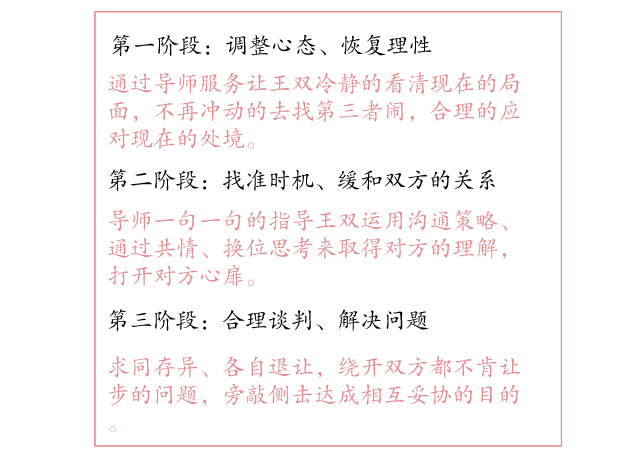 第一阶段：调整心态、恢复理性

通过导师服务让王双冷静的看清现在的局面，不再冲动的去找第三者闹，合理的应对现在的处境。

第二阶段：找准时机、缓和双方的关系

导师一句一句的指导王双运用沟通策略、通过共情、换位思考来取得对方的理解，打开对方心扉。

第三阶段：合理谈判、解决问题

求同存异、各自退让，绕开双方都不肯让步的问题，旁敲侧击达成相互妥协的目的。